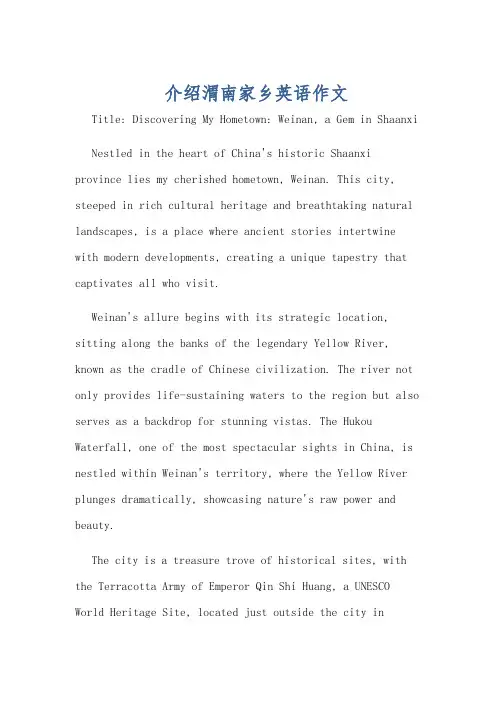 介绍渭南家乡英语作文

Title: Discovering My Hometown: Weinan, a Gem in Shaanxi

Nestled in the heart of China's historic Shaanxi province lies my cherished hometown, Weinan. This city, steeped in rich cultural heritage and breathtaking natural landscapes, is a place where ancient stories intertwine with modern developments, creating a unique tapestry that captivates all who visit.

Weinan's allure begins with its strategic location, sitting along the banks of the legendary Yellow River, known as the cradle of Chinese civilization. The river not only provides life-sustaining waters to the region but also serves as a backdrop for stunning vistas. The Hukou Waterfall, one of the most spectacular sights in China, is nestled within Weinan's territory, where the Yellow River plunges dramatically, showcasing nature's raw power and beauty.

The city is a treasure trove of historical sites, with the Terracotta Army of Emperor Qin Shi Huang, a UNESCO World Heritage Site, located just outside the city in